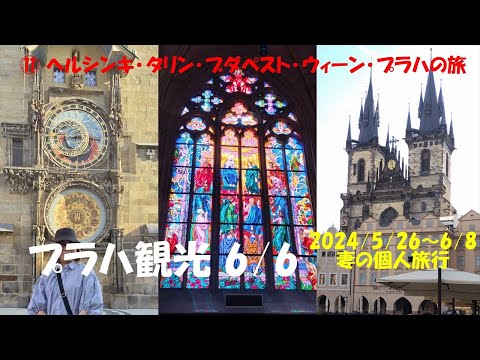 ⑪ ヘルシンキ・タリン・ブダペスト・ウィーン・プラハの旅

プラハ観光 6/6

2024/5/26～6/8
妻の個人旅行